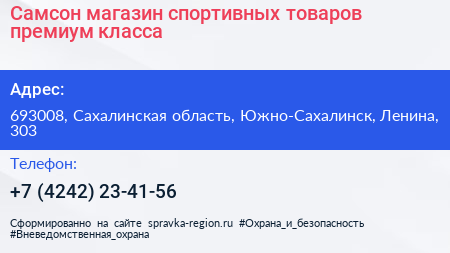 Самсон магазин спортивных товаров премиум класса

Адрес:

693008, Сахалинская область, Южно-Сахалинск, Ленина, 303

Телефон:

+7 (4242) 23-41-56

Сформированно на сайте spravka-region.ru #Охрана_и_безопасность #Вневедомственная_охрана